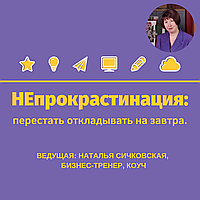 НЕпрокрастинация:
перестать откладывать на завтра.

ВЕДУЩАЯ: НАТАЛЬЯ СИЧКОВСКАЯ, БИЗНЕС-ТРЕНЕР, КОУЧ